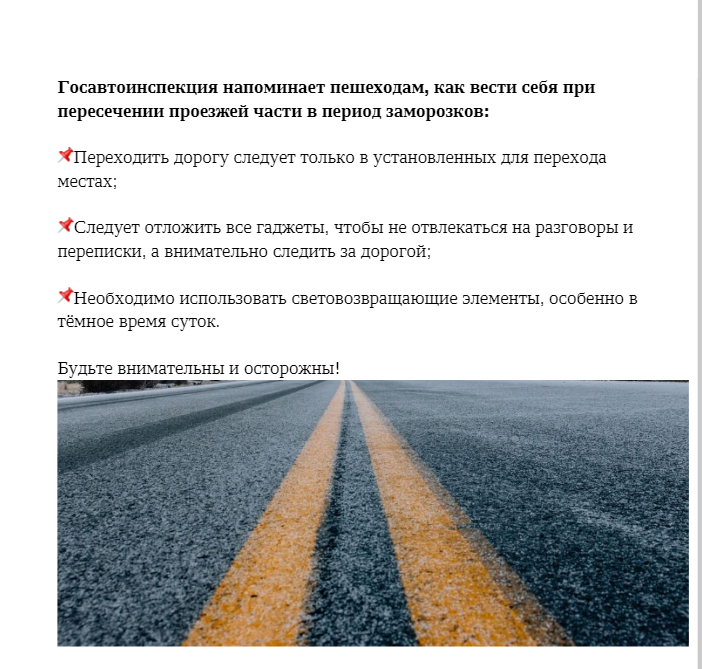 **Госавтоинспекция напоминает пешеходам, как вести себя при пересечении проезжей части в период заморозков:**

📌Переходить дорогу следует только в установленных для перехода местах;

📌Следует отложить все гаджеты, чтобы не отвлекаться на разговоры и переписки, а внимательно следить за дорогой;

📌Необходимо использовать световозвращающие элементы, особенно в тёмное время суток.

Будьте внимательны и осторожны!